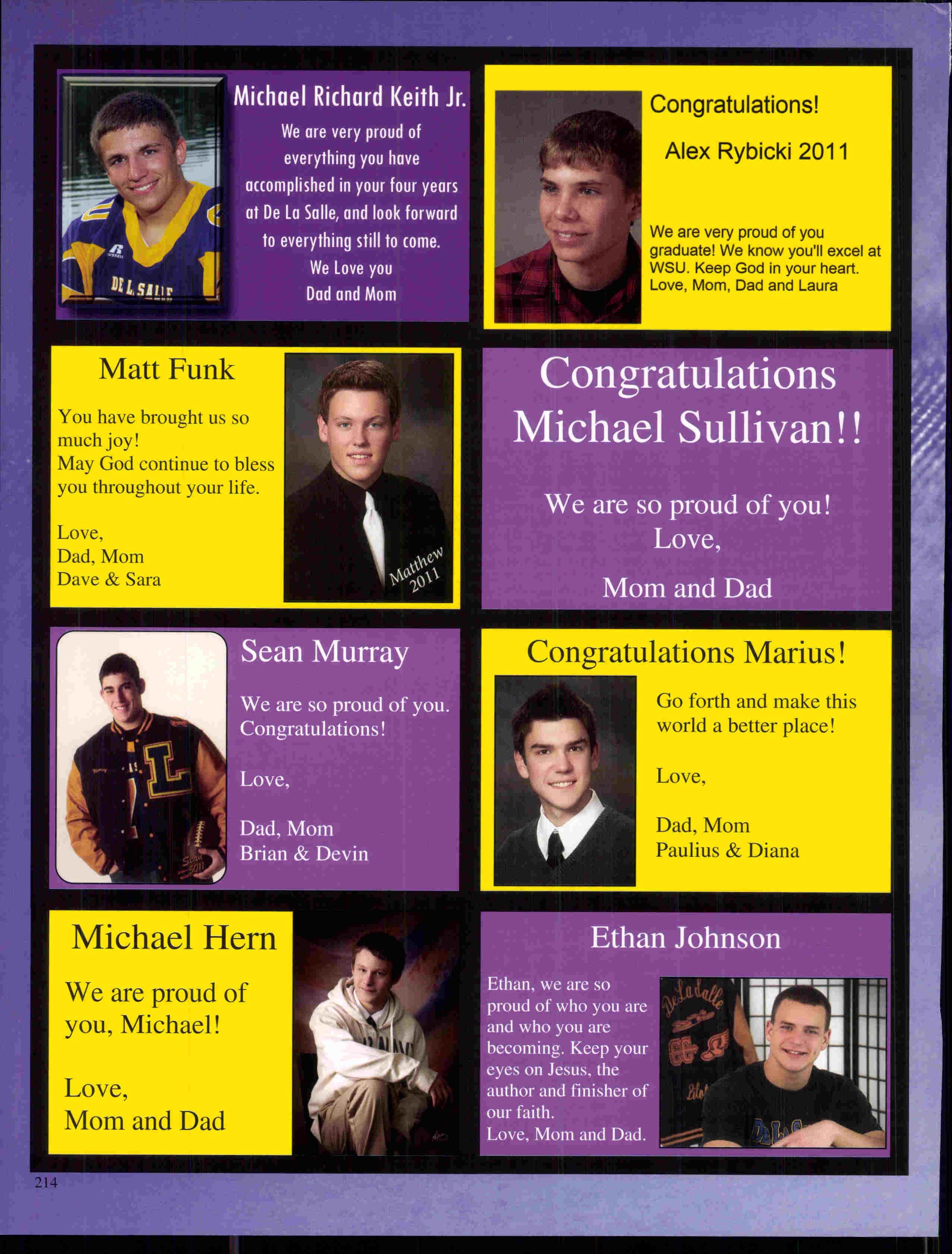 Michael Richard Keith Jr.

We are very proud of everything you have accomplished in your four years at De La Salle, and look forward to everything still to come.
We Love you
Dad and Mom

Congratulations!

Alex Rybicki 2011

We are very proud of you graduate! We know you'll excel at WSU. Keep God in your heart.
Love, Mom, Dad and Laura

Matt Funk

You have brought us so much joy!
May God continue to bless you throughout your life.

Love,
Dad, Mom
Dave & Sara

Matthew
2011

Congratulations
Michael Sullivan!!

We are so proud of you!
Love,

Mom and Dad

Sean Murray

We are so proud of you.
Congratulations!

Love,

Dad, Mom
Brian & Devin

Congratulations Marius!

Go forth and make this world a better place!

Love,

Dad, Mom
Paulius & Diana

Michael Hern

We are proud of you, Michael!

Love,
Mom and Dad

Ethan Johnson

Ethan, we are so proud of who you are and who you are becoming. Keep your eyes on Jesus, the author and finisher of our faith.
Love, Mom and Dad.

214